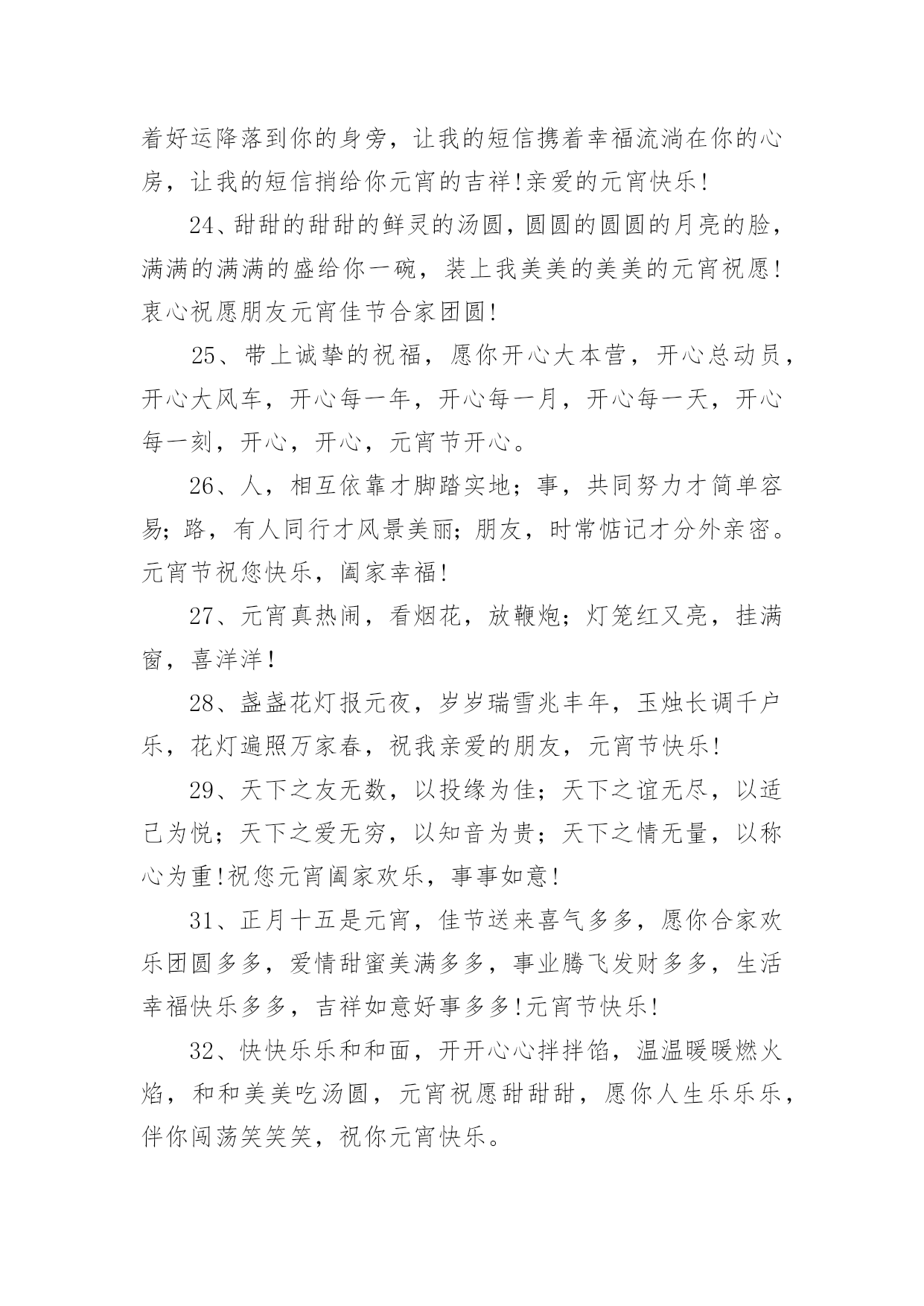 着好运降落到你的身旁，让我的短信携着幸福流淌在你的心房，让我的短信捎给你元宵的吉祥!亲爱的元宵快乐!

24、甜甜的甜甜的鲜灵的汤圆，圆圆的圆圆的月亮的脸，满满的满满的盛给你一碗，装上我美美的美美的元宵祝愿!衷心祝愿朋友元宵佳节合家团圆!

25、带上诚挚的祝福，愿你开心大本营，开心总动员，开心大风车，开心每一年，开心每一月，开心每一天，开心每一刻，开心，开心，元宵节开心。

26、人，相互依靠才脚踏实地；事，共同努力才简单容易；路，有人同行才风景美丽；朋友，时常惦记才分外亲密。元宵节祝您快乐，阖家幸福!

27、元宵真热闹，看烟花，放鞭炮；灯笼红又亮，挂满窗，喜洋洋!

28、盏盏花灯报元夜，岁岁瑞雪兆丰年，玉烛长调千户乐，花灯遍照万家春，祝我亲爱的朋友，元宵节快乐!

29、天下之友无数，以投缘为佳；天下之谊无尽，以适己为悦；天下之爱无穷，以知音为贵；天下之情无量，以称心为重!祝您元宵阖家欢乐，事事如意!

31、正月十五是元宵，佳节送来喜气多多，愿你合家欢乐团圆多多，爱情甜蜜美满多多，事业腾飞发财多多，生活幸福快乐多多，吉祥如意好事多多!元宵节快乐!

32、快快乐乐和和面，开开心心拌拌馅，温温暖暖燃火焰，和和美美吃汤圆，元宵祝愿甜甜甜，愿你人生乐乐乐，伴你闯荡笑笑笑，祝你元宵快乐。